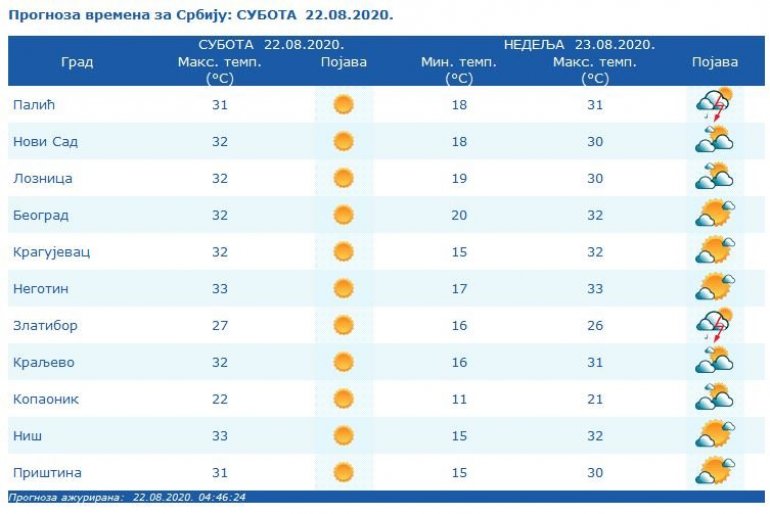 Прогноза времена за Србију: СУБОТА 22.08.2020.

| Град | СУБОТА 22.08.2020. Макс. темп. (°C) | Појава | НЕДЕЉА 23.08.2020. Мин. темп. (°C) | Макс. темп. (°C) | Појава |
|---|---|---|---|---|---|
| Палић | 31 | | 18 | 31 | |
| Нови Сад | 32 | | 18 | 30 | |
| Лозница | 32 | | 19 | 30 | |
| Београд | 32 | | 20 | 32 | |
| Крагујевац | 32 | | 15 | 32 | |
| Неготин | 33 | | 17 | 33 | |
| Златибор | 27 | | 16 | 26 | |
| Краљево | 32 | | 16 | 31 | |
| Копаоник | 22 | | 11 | 21 | |
| Ниш | 33 | | 15 | 32 | |
| Приштина | 31 | | 15 | 30 | |

Прогноза ажурирана: 22.08.2020. 04:46:24